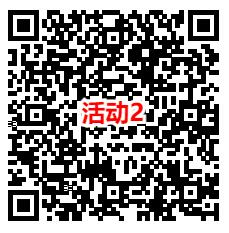 活动2